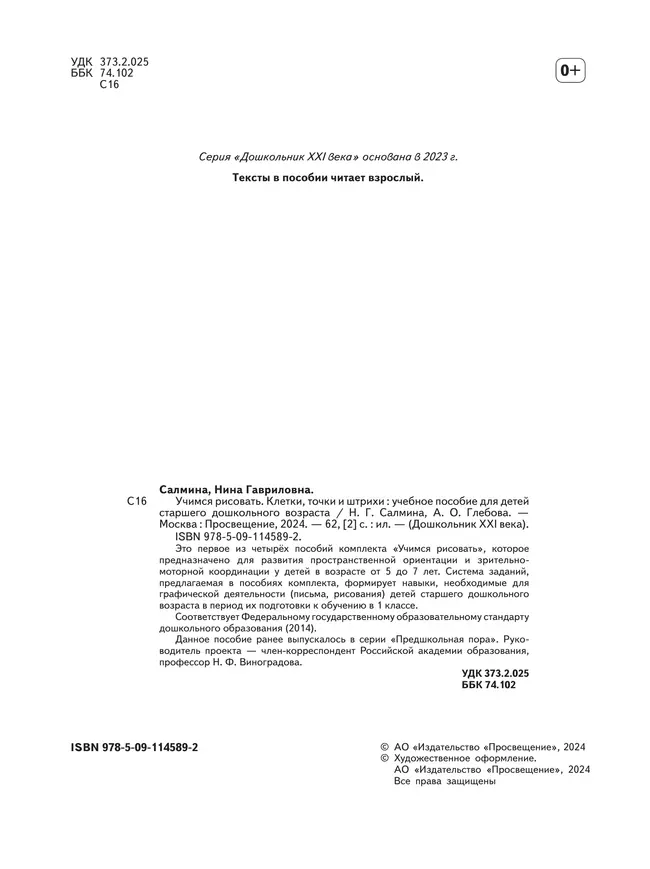 УДК 373.2.025
ББК 74.102
С16

0+

Серия «Дошкольник XXI века» основана в 2023 г.

Тексты в пособии читает взрослый.

Салмина, Нина Гавриловна.

С16 Учимся рисовать. Клетки, точки и штрихи : учебное пособие для детей старшего дошкольного возраста / Н. Г. Салмина, А. О. Глебова. — Москва : Просвещение, 2024. — 62, [2] с. : ил. — (Дошкольник XXI века).
ISBN 978-5-09-114589-2.

Это первое из четырёх пособий комплекта «Учимся рисовать», которое предназначено для развития пространственной ориентации и зрительно-моторной координации у детей в возрасте от 5 до 7 лет. Система заданий, предлагаемая в пособиях комплекта, формирует навыки, необходимые для графической деятельности (письма, рисования) детей старшего дошкольного возраста в период их подготовки к обучению в 1 классе.

Соответствует Федеральному государственному образовательному стандарту дошкольного образования (2014).

Данное пособие ранее выпускалось в серии «Предшкольная пора». Руководитель проекта — член-корреспондент Российской академии образования, профессор Н. Ф. Виноградова.

УДК 373.2.025
ББК 74.102

ISBN 978-5-09-114589-2

© АО «Издательство «Просвещение», 2024
© Художественное оформление.
АО «Издательство «Просвещение», 2024
Все права защищены